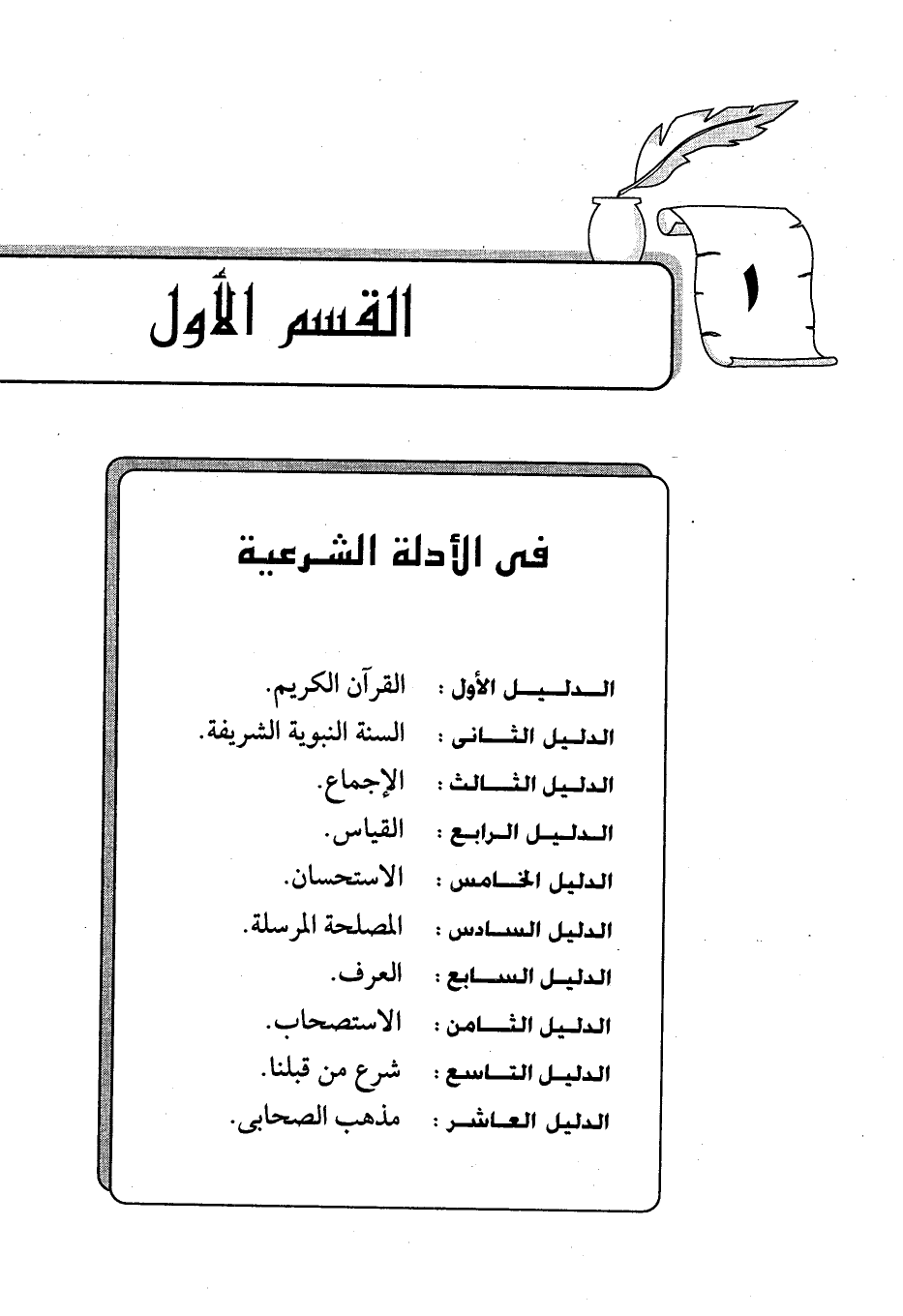 ١

القسم الأول

فى الأدلة الشرعية

الدليل الأول : القرآن الكريم.
الدليل الثانى : السنة النبوية الشريفة.
الدليل الثالث : الإجماع.
الدليل الرابع : القياس.
الدليل الخامس : الاستحسان.
الدليل السادس : المصلحة المرسلة.
الدليل السابع : العرف.
الدليل الثامن : الاستصحاب.
الدليل التاسع : شرع من قبلنا.
الدليل العاشر : مذهب الصحابى.